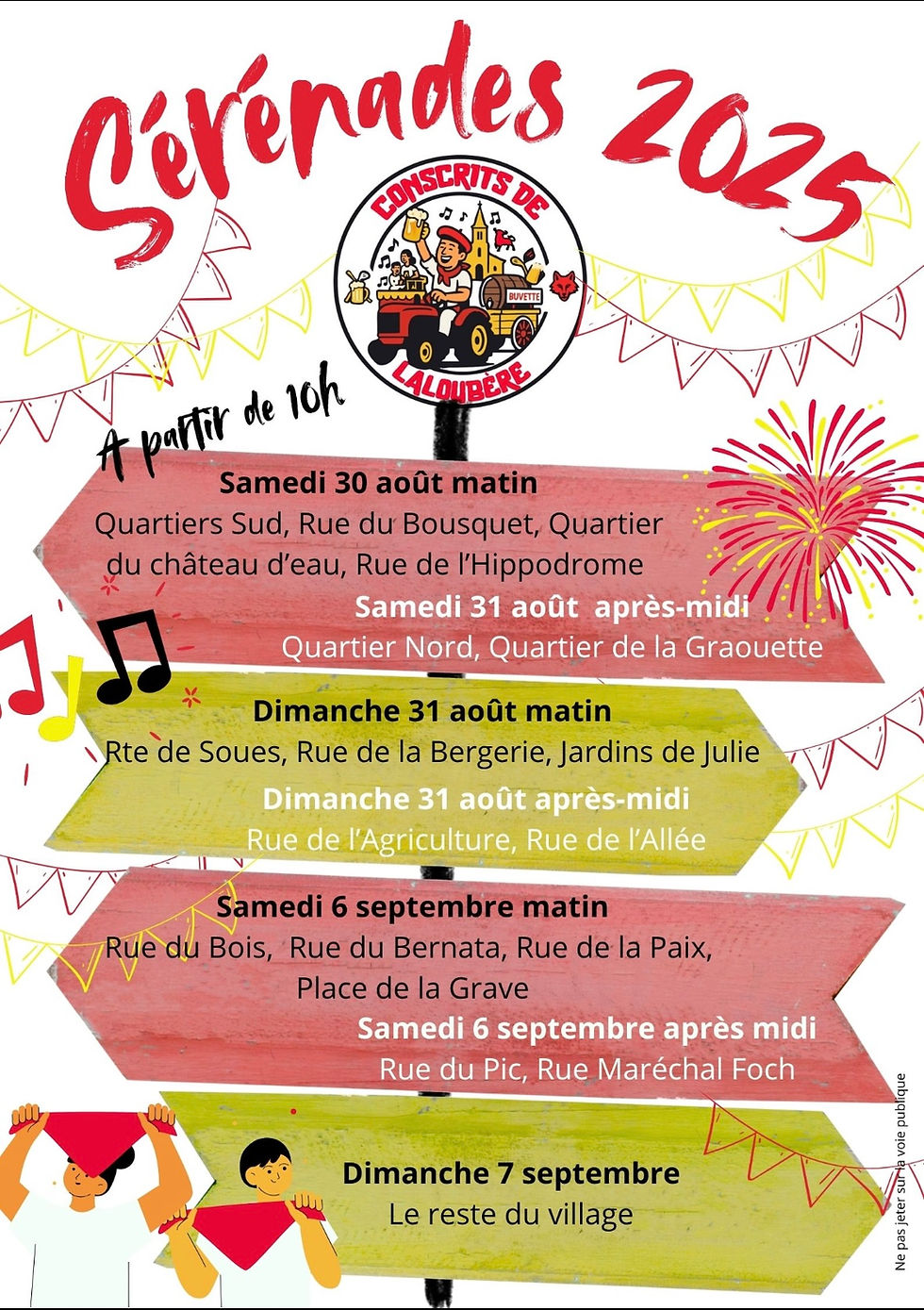 Sérénades 2025

CONSCRITS DE LALOUBÈRE

BUVETTE

A partir de 10h

Samedi 30 août matin
Quartiers Sud, Rue du Bousquet, Quartier du château d'eau, Rue de l'Hippodrome

Samedi 31 août après-midi
Quartier Nord, Quartier de la Graouette

Dimanche 31 août matin
Rte de Soues, Rue de la Bergerie, Jardins de Julie

Dimanche 31 août après-midi
Rue de l'Agriculture, Rue de l'Allée

Samedi 6 septembre matin
Rue du Bois, Rue du Bernata, Rue de la Paix, Place de la Grave

Samedi 6 septembre après midi
Rue du Pic, Rue Maréchal Foch

Dimanche 7 septembre
Le reste du village

Ne pas jeter sur la voie publique